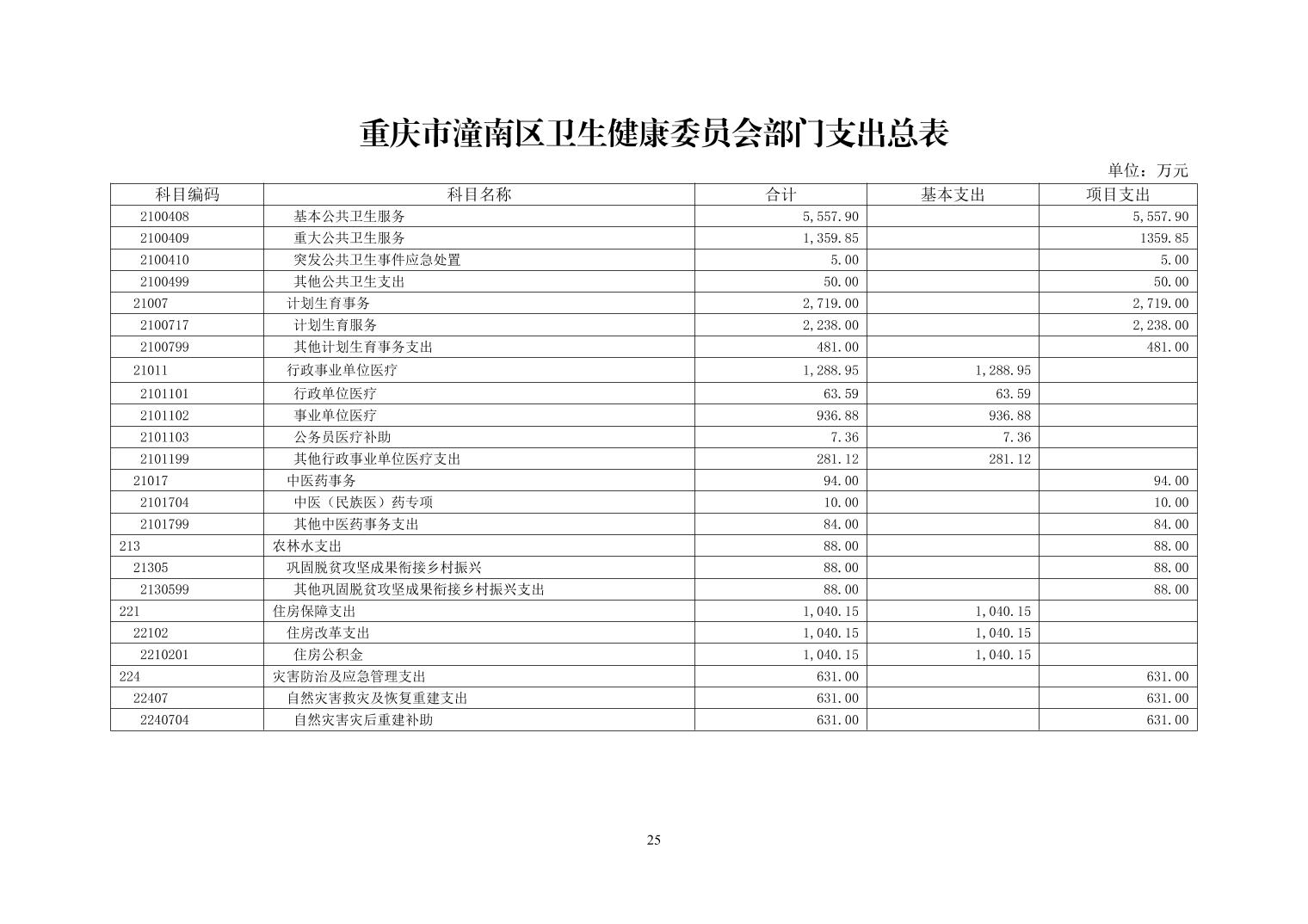 重庆市潼南区卫生健康委员会部门支出总表

单位：万元

| 科目编码 | 科目名称 | 合计 | 基本支出 | 项目支出 |
|---|---|---|---|---|
| 2100408 | 基本公共卫生服务 | 5,557.90 | | 5,557.90 |
| 2100409 | 重大公共卫生服务 | 1,359.85 | | 1359.85 |
| 2100410 | 突发公共卫生事件应急处置 | 5.00 | | 5.00 |
| 2100499 | 其他公共卫生支出 | 50.00 | | 50.00 |
| 21007 | 计划生育事务 | 2,719.00 | | 2,719.00 |
| 2100717 | 计划生育服务 | 2,238.00 | | 2,238.00 |
| 2100799 | 其他计划生育事务支出 | 481.00 | | 481.00 |
| 21011 | 行政事业单位医疗 | 1,288.95 | 1,288.95 | |
| 2101101 | 行政单位医疗 | 63.59 | 63.59 | |
| 2101102 | 事业单位医疗 | 936.88 | 936.88 | |
| 2101103 | 公务员医疗补助 | 7.36 | 7.36 | |
| 2101199 | 其他行政事业单位医疗支出 | 281.12 | 281.12 | |
| 21017 | 中医药事务 | 94.00 | | 94.00 |
| 2101704 | 中医（民族医）药专项 | 10.00 | | 10.00 |
| 2101799 | 其他中医药事务支出 | 84.00 | | 84.00 |
| 213 | 农林水支出 | 88.00 | | 88.00 |
| 21305 | 巩固脱贫攻坚成果衔接乡村振兴 | 88.00 | | 88.00 |
| 2130599 | 其他巩固脱贫攻坚成果衔接乡村振兴支出 | 88.00 | | 88.00 |
| 221 | 住房保障支出 | 1,040.15 | 1,040.15 | |
| 22102 | 住房改革支出 | 1,040.15 | 1,040.15 | |
| 2210201 | 住房公积金 | 1,040.15 | 1,040.15 | |
| 224 | 灾害防治及应急管理支出 | 631.00 | | 631.00 |
| 22407 | 自然灾害救灾及恢复重建支出 | 631.00 | | 631.00 |
| 2240704 | 自然灾害灾后重建补助 | 631.00 | | 631.00 |

25